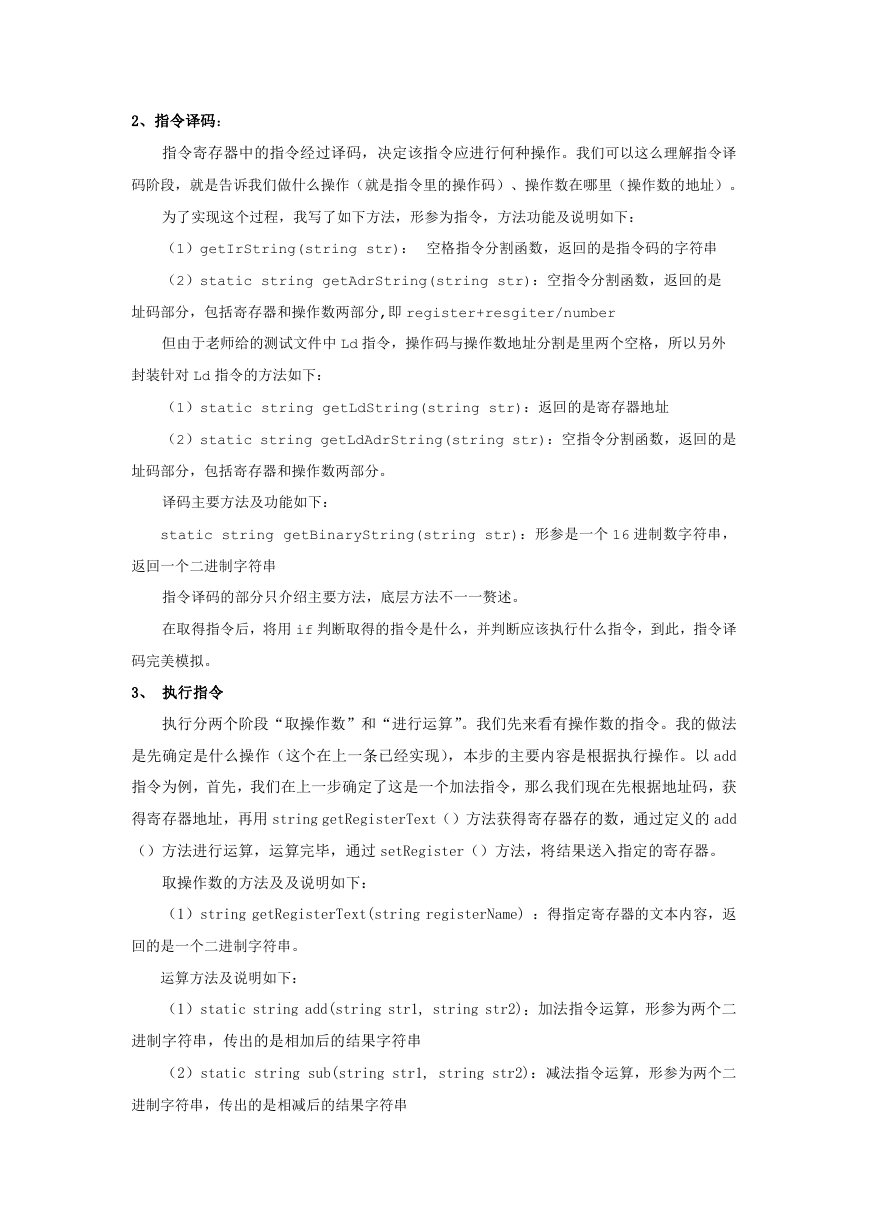 2、指令译码：

指令寄存器中的指令经过译码，决定该指令应进行何种操作。我们可以这么理解指令译码阶段，就是告诉我们做什么操作（就是指令里的操作码）、操作数在哪里（操作数的地址）。

为了实现这个过程，我写了如下方法，形参为指令，方法功能及说明如下：

（1）getIrString(string str):  空格指令分割函数，返回的是指令码的字符串

（2）static string getAdrString(string str)：空指令分割函数，返回的是址码部分，包括寄存器和操作数两部分，即 register+resgiter/number

但由于老师给的测试文件中 Ld 指令，操作码与操作数地址分割是里两个空格，所以另外封装针对 Ld 指令的方法如下：

（1）static string getLdString(string str)：返回的是寄存器地址

（2）static string getLdAdrString(string str)：空指令分割函数，返回的是址码部分，包括寄存器和操作数两部分。

译码主要方法及功能如下：

static string getBinaryString(string str)：形参是一个 16 进制数字符串，返回一个二进制字符串

指令译码的部分只介绍主要方法，底层方法不一一赘述。

在取得指令后，将用 if 判断取得的指令是什么，并判断应该执行什么指令，到此，指令译码完美模拟。

3、 执行指令

执行分两个阶段“取操作数”和“进行运算”。我们先来看有操作数的指令。我的做法是先确定是什么操作（这个在上一条已经实现），本步的主要内容是根据执行操作。以 add 指令为例，首先，我们在上一步确定了这是一个加法指令，那么我们现在先根据地址码，获得寄存器地址，再用 string getRegisterText（）方法获得寄存器存的数，通过定义的 add（）方法进行运算，运算完毕，通过 setRegister（）方法，将结果送入指定的寄存器。

取操作数的方法及及说明如下：

（1）string getRegisterText(string registerName) ：得指定寄存器的文本内容，返回的是一个二进制字符串。

运算方法及说明如下：

（1）static string add(string str1, string str2)：加法指令运算，形参为两个二进制字符串，传出的是相加后的结果字符串

（2）static string sub(string str1, string str2)：减法指令运算，形参为两个二进制字符串，传出的是相减后的结果字符串